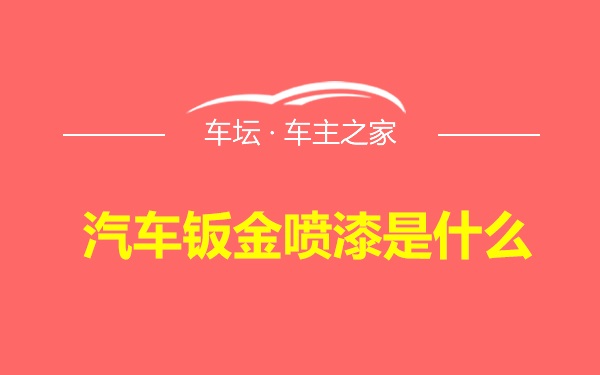 车坛 · 车主之家

汽车钣金喷漆是什么